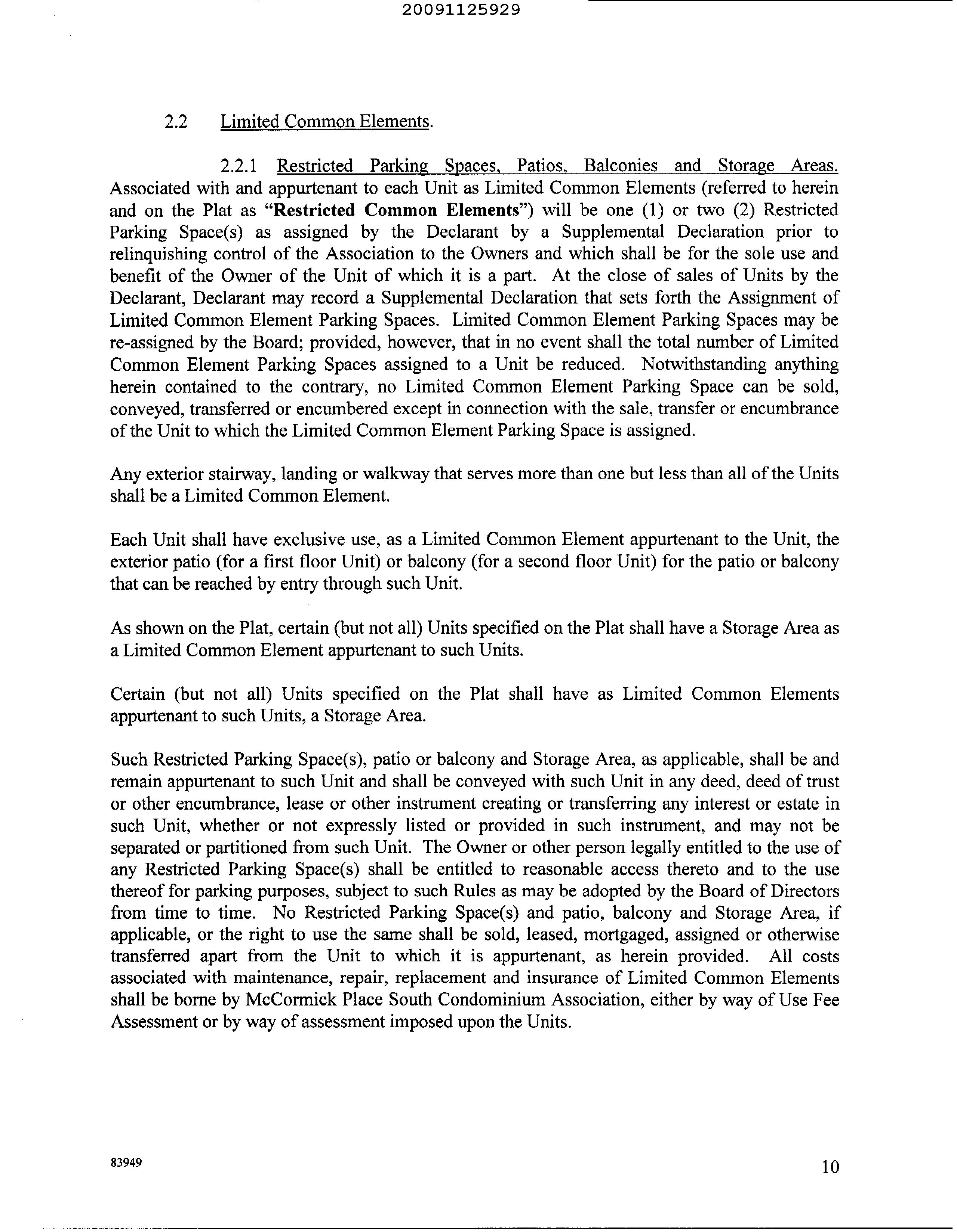 20091125929

2.2 Limited Common Elements.

2.2.1 Restricted Parking Spaces, Patios, Balconies and Storage Areas. Associated with and appurtenant to each Unit as Limited Common Elements (referred to herein and on the Plat as "**Restricted Common Elements**") will be one (1) or two (2) Restricted Parking Space(s) as assigned by the Declarant by a Supplemental Declaration prior to relinquishing control of the Association to the Owners and which shall be for the sole use and benefit of the Owner of the Unit of which it is a part. At the close of sales of Units by the Declarant, Declarant may record a Supplemental Declaration that sets forth the Assignment of Limited Common Element Parking Spaces. Limited Common Element Parking Spaces may be re-assigned by the Board; provided, however, that in no event shall the total number of Limited Common Element Parking Spaces assigned to a Unit be reduced. Notwithstanding anything herein contained to the contrary, no Limited Common Element Parking Space can be sold, conveyed, transferred or encumbered except in connection with the sale, transfer or encumbrance of the Unit to which the Limited Common Element Parking Space is assigned.

Any exterior stairway, landing or walkway that serves more than one but less than all of the Units shall be a Limited Common Element.

Each Unit shall have exclusive use, as a Limited Common Element appurtenant to the Unit, the exterior patio (for a first floor Unit) or balcony (for a second floor Unit) for the patio or balcony that can be reached by entry through such Unit.

As shown on the Plat, certain (but not all) Units specified on the Plat shall have a Storage Area as a Limited Common Element appurtenant to such Units.

Certain (but not all) Units specified on the Plat shall have as Limited Common Elements appurtenant to such Units, a Storage Area.

Such Restricted Parking Space(s), patio or balcony and Storage Area, as applicable, shall be and remain appurtenant to such Unit and shall be conveyed with such Unit in any deed, deed of trust or other encumbrance, lease or other instrument creating or transferring any interest or estate in such Unit, whether or not expressly listed or provided in such instrument, and may not be separated or partitioned from such Unit. The Owner or other person legally entitled to the use of any Restricted Parking Space(s) shall be entitled to reasonable access thereto and to the use thereof for parking purposes, subject to such Rules as may be adopted by the Board of Directors from time to time. No Restricted Parking Space(s) and patio, balcony and Storage Area, if applicable, or the right to use the same shall be sold, leased, mortgaged, assigned or otherwise transferred apart from the Unit to which it is appurtenant, as herein provided. All costs associated with maintenance, repair, replacement and insurance of Limited Common Elements shall be borne by McCormick Place South Condominium Association, either by way of Use Fee Assessment or by way of assessment imposed upon the Units.

83949

10